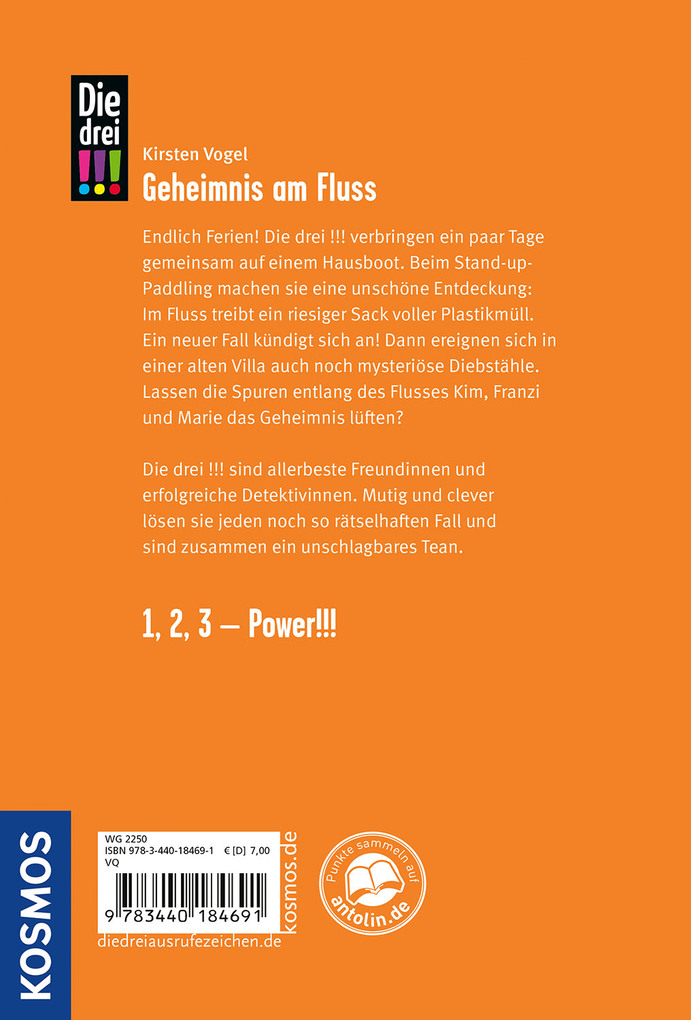 Die drei !!!

Kirsten Vogel
Geheimnis am Fluss

Endlich Ferien! Die drei !!! verbringen ein paar Tage gemeinsam auf einem Hausboot. Beim Stand-up-Paddling machen sie eine unschöne Entdeckung: Im Fluss treibt ein riesiger Sack voller Plastikmüll. Ein neuer Fall kündigt sich an! Dann ereignen sich in einer alten Villa auch noch mysteriöse Diebstähle. Lassen die Spuren entlang des Flusses Kim, Franzi und Marie das Geheimnis lüften?

Die drei !!! sind allerbeste Freundinnen und erfolgreiche Detektivinnen. Mutig und clever lösen sie jeden noch so rätselhaften Fall und sind zusammen ein unschlagbares Tean.

1, 2, 3 – Power!!!

KOSMOS

WG 2250
ISBN 978-3-440-18469-1 € [D] 7,00
VQ
9 783440 184691
kosmos.de

diedreiausrufezeichen.de

Punkte sammeln auf
antolin.de